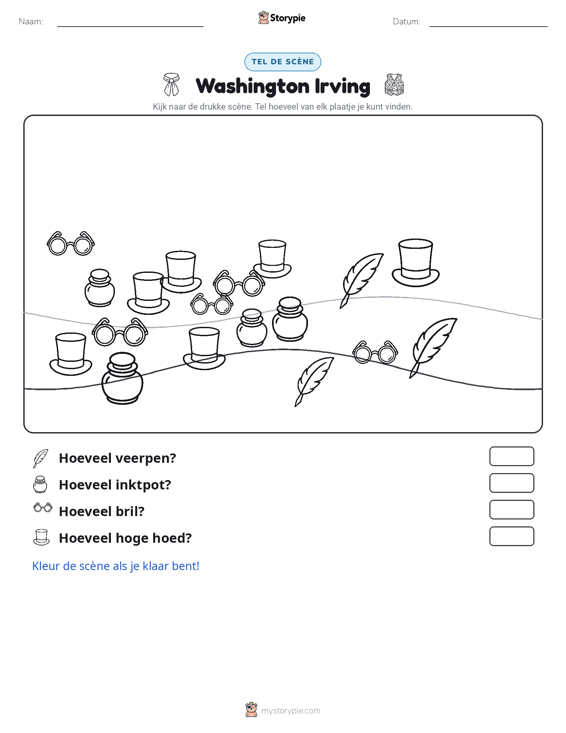 Naam: ____ Storypie Datum: ____

TEL DE SCÈNE

Washington Irving

Kijk naar de drukke scène. Tel hoeveel van elk plaatje je kunt vinden.

Hoeveel veerpen?

Hoeveel inktpot?

Hoeveel bril?

Hoeveel hoge hoed?

Kleur de scène als je klaar bent!

mystorypie.com